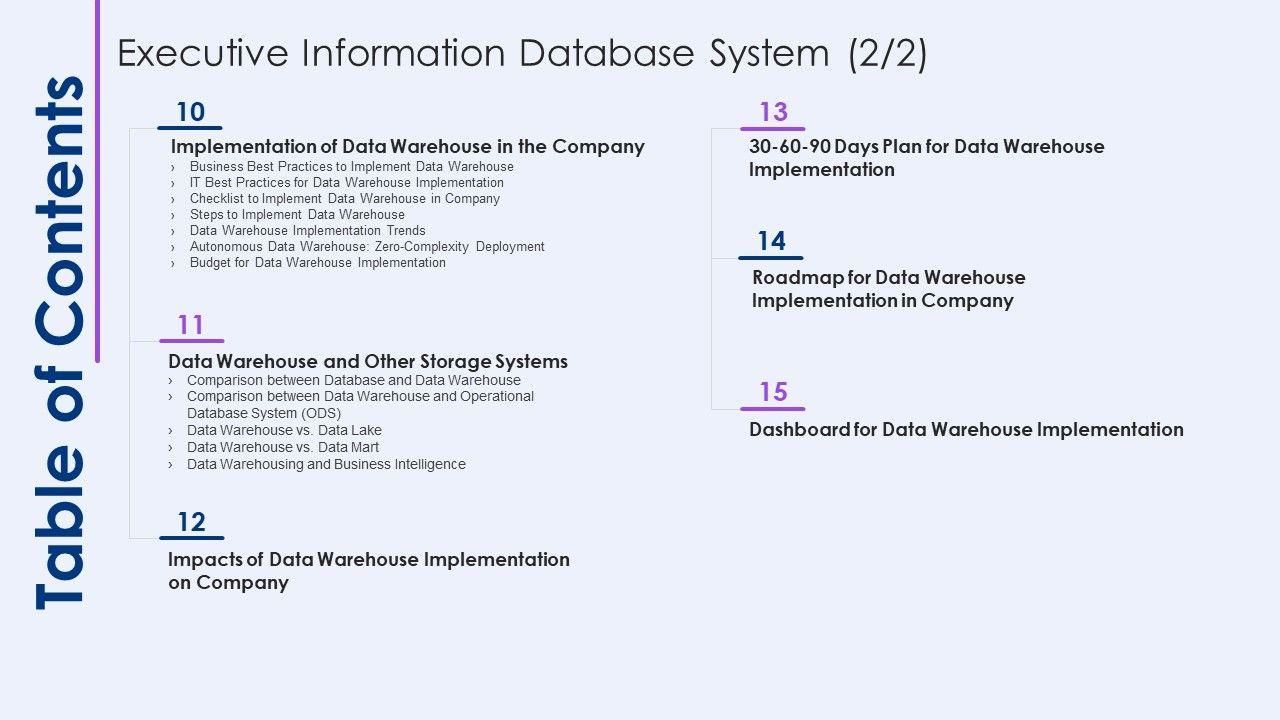 Table of Contents

Executive Information Database System (2/2)

10

Implementation of Data Warehouse in the Company

› Business Best Practices to Implement Data Warehouse
› IT Best Practices for Data Warehouse Implementation
› Checklist to Implement Data Warehouse in Company
› Steps to Implement Data Warehouse
› Data Warehouse Implementation Trends
› Autonomous Data Warehouse: Zero-Complexity Deployment
› Budget for Data Warehouse Implementation

11

Data Warehouse and Other Storage Systems

› Comparison between Database and Data Warehouse
› Comparison between Data Warehouse and Operational Database System (ODS)
› Data Warehouse vs. Data Lake
› Data Warehouse vs. Data Mart
› Data Warehousing and Business Intelligence

12

Impacts of Data Warehouse Implementation on Company

13

30-60-90 Days Plan for Data Warehouse Implementation

14

Roadmap for Data Warehouse Implementation in Company

15

Dashboard for Data Warehouse Implementation